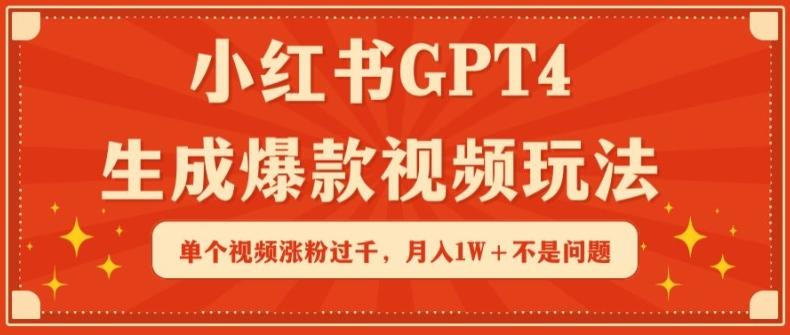 小红书GPT4
生成爆款视频玩法

单个视频涨粉过千，月入1W＋不是问题